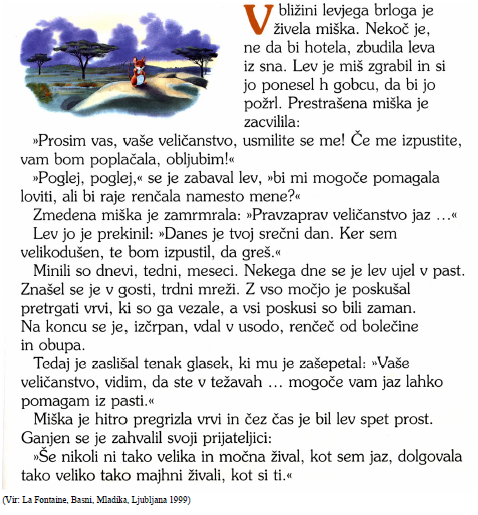 V bližini levjega brloga je živela miška. Nekoč je, ne da bi hotela, zbudila leva iz sna. Lev je miš zgrabil in si jo ponesel h gobcu, da bi jo požrl. Prestrašena miška je zacvilila:

»Prosim vas, vaše veličanstvo, usmilite se me! Če me izpustite, vam bom poplačala, obljubim!«

»Poglej, poglej,« se je zabaval lev, »bi mi mogoče pomagala loviti, ali bi raje renčala namesto mene?«

Zmedena miška je zamrmrala: »Pravzaprav veličanstvo jaz …«

Lev jo je prekinil: »Danes je tvoj srečni dan. Ker sem velikodušen, te bom izpustil, da greš.«

Minili so dnevi, tedni, meseci. Nekega dne se je lev ujel v past. Znašel se je v gosti, trdni mreži. Z vso močjo je poskušal pretrgati vrvi, ki so ga vezale, a vsi poskusi so bili zaman. Na koncu se je, izčrpan, vdal v usodo, renčeč od bolečine in obupa.

Tedaj je zaslišal tenak glasek, ki mu je zašepetal: »Vaše veličanstvo, vidim, da ste v težavah … mogoče vam jaz lahko pomagam iz pasti.«

Miška je hitro pregrizla vrvi in čez čas je bil lev spet prost. Ganjen se je zahvalil svoji prijateljici:

»Še nikoli ni tako velika in močna žival, kot sem jaz, dolgovala tako veliko tako majhni živali, kot si ti.«

(Vir: La Fontaine, Basni, Mladika, Ljubljana 1999)